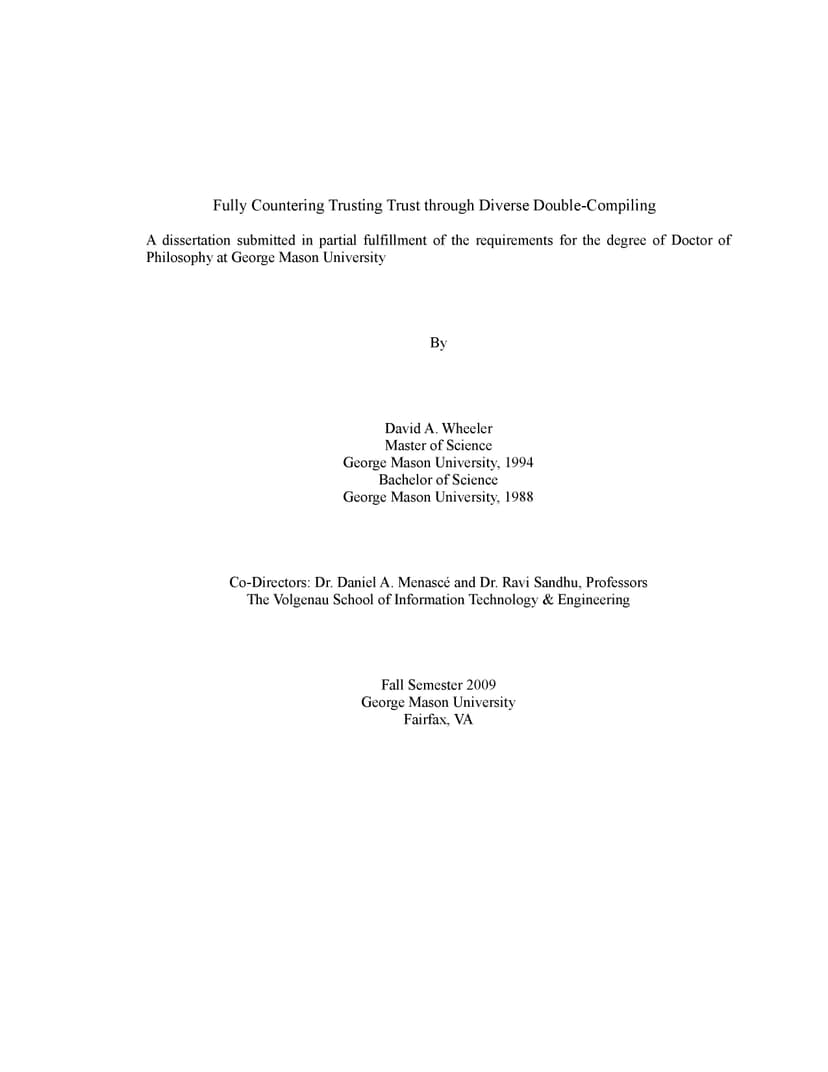 Fully Countering Trusting Trust through Diverse Double-Compiling

A dissertation submitted in partial fulfillment of the requirements for the degree of Doctor of Philosophy at George Mason University

By

David A. Wheeler
Master of Science
George Mason University, 1994
Bachelor of Science
George Mason University, 1988

Co-Directors: Dr. Daniel A. Menascé and Dr. Ravi Sandhu, Professors
The Volgenau School of Information Technology & Engineering

Fall Semester 2009
George Mason University
Fairfax, VA